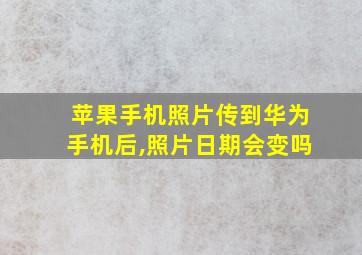 苹果手机照片传到华为手机后,照片日期会变吗